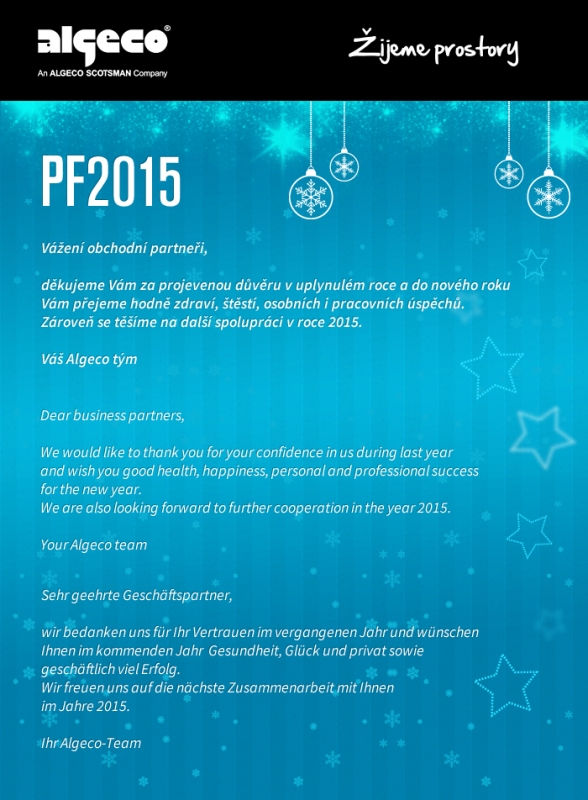 algeco®
An ALGECO SCOTSMAN Company

Žijeme prostory

PF2015

Vážení obchodní partneři,

děkujeme Vám za projevenou důvěru v uplynulém roce a do nového roku Vám přejeme hodně zdraví, štěstí, osobních i pracovních úspěchů. Zároveň se těšíme na další spolupráci v roce 2015.

Váš Algeco tým

Dear business partners,

We would like to thank you for your confidence in us during last year and wish you good health, happiness, personal and professional success for the new year.
We are also looking forward to further cooperation in the year 2015.

Your Algeco team

Sehr geehrte Geschäftspartner,

wir bedanken uns für Ihr Vertrauen im vergangenen Jahr und wünschen Ihnen im kommenden Jahr Gesundheit, Glück und privat sowie geschäftlich viel Erfolg.
Wir freuen uns auf die nächste Zusammenarbeit mit Ihnen im Jahre 2015.

Ihr Algeco-Team